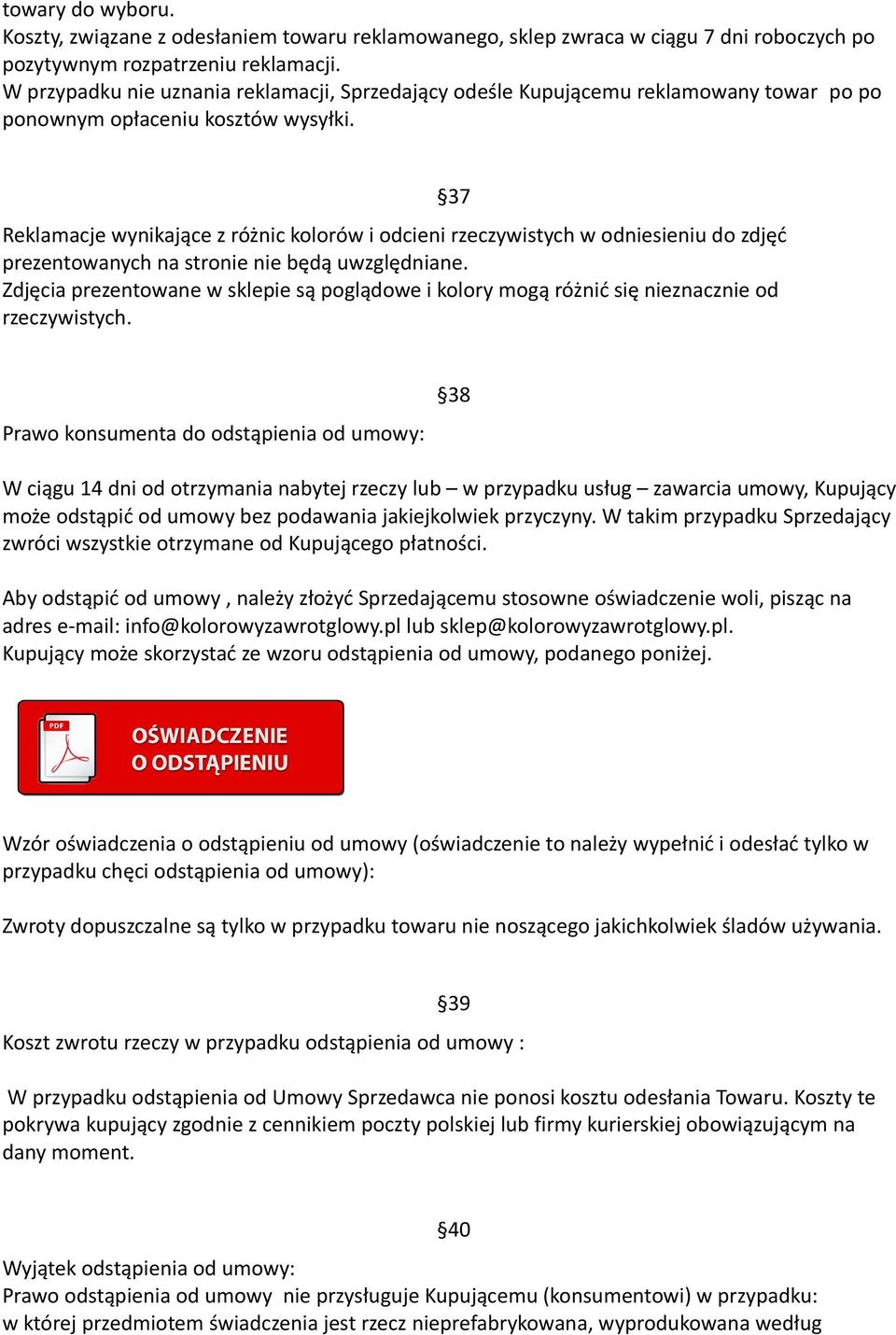 towary do wyboru.
Koszty, związane z odesłaniem towaru reklamowanego, sklep zwraca w ciągu 7 dni roboczych po pozytywnym rozpatrzeniu reklamacji.
W przypadku nie uznania reklamacji, Sprzedający odeśle Kupującemu reklamowany towar po po ponownym opłaceniu kosztów wysyłki.

§37

Reklamacje wynikające z różnic kolorów i odcieni rzeczywistych w odniesieniu do zdjęć prezentowanych na stronie nie będą uwzględniane.
Zdjęcia prezentowane w sklepie są poglądowe i kolory mogą różnić się nieznacznie od rzeczywistych.

§38

Prawo konsumenta do odstąpienia od umowy:

W ciągu 14 dni od otrzymania nabytej rzeczy lub – w przypadku usług – zawarcia umowy, Kupujący może odstąpić od umowy bez podawania jakiejkolwiek przyczyny. W takim przypadku Sprzedający zwróci wszystkie otrzymane od Kupującego płatności.

Aby odstąpić od umowy , należy złożyć Sprzedającemu stosowne oświadczenie woli, pisząc na adres e-mail: info@kolorowyzawrotglowy.pl lub sklep@kolorowyzawrotglowy.pl.
Kupujący może skorzystać ze wzoru odstąpienia od umowy, podanego poniżej.

PDF
OŚWIADCZENIE
O ODSTĄPIENIU

Wzór oświadczenia o odstąpieniu od umowy (oświadczenie to należy wypełnić i odesłać tylko w przypadku chęci odstąpienia od umowy):

Zwroty dopuszczalne są tylko w przypadku towaru nie noszącego jakichkolwiek śladów używania.

§39

Koszt zwrotu rzeczy w przypadku odstąpienia od umowy :

W przypadku odstąpienia od Umowy Sprzedawca nie ponosi kosztu odesłania Towaru. Koszty te pokrywa kupujący zgodnie z cennikiem poczty polskiej lub firmy kurierskiej obowiązującym na dany moment.

§40

Wyjątek odstąpienia od umowy:
Prawo odstąpienia od umowy nie przysługuje Kupującemu (konsumentowi) w przypadku:
w której przedmiotem świadczenia jest rzecz nieprefabrykowana, wyprodukowana według